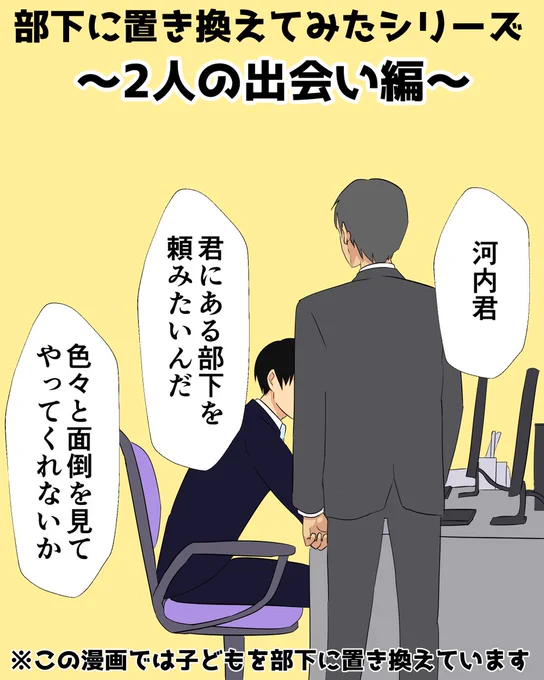 部下に置き換えてみたシリーズ
〜2人の出会い編〜

河内君

君にある部下を頼みたいんだ

色々と面倒を見てやってくれないか

※この漫画では子どもを部下に置き換えています